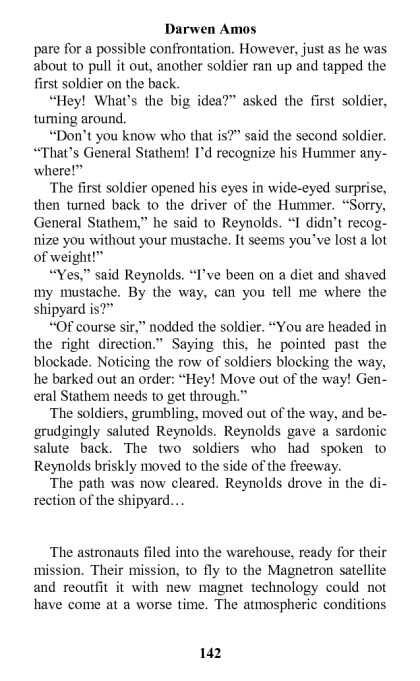 Darwen Amos

pare for a possible confrontation. However, just as he was about to pull it out, another soldier ran up and tapped the first soldier on the back.

“Hey! What’s the big idea?” asked the first soldier, turning around.

“Don’t you know who that is?” said the second soldier. “That’s General Stathem! I’d recognize his Hummer anywhere!”

The first soldier opened his eyes in wide-eyed surprise, then turned back to the driver of the Hummer. “Sorry, General Stathem,” he said to Reynolds. “I didn’t recognize you without your mustache. It seems you’ve lost a lot of weight!”

“Yes,” said Reynolds. “I’ve been on a diet and shaved my mustache. By the way, can you tell me where the shipyard is?”

“Of course sir,” nodded the soldier. “You are headed in the right direction.” Saying this, he pointed past the blockade. Noticing the row of soldiers blocking the way, he barked out an order: “Hey! Move out of the way! General Stathem needs to get through.”

The soldiers, grumbling, moved out of the way, and begrudgingly saluted Reynolds. Reynolds gave a sardonic salute back. The two soldiers who had spoken to Reynolds briskly moved to the side of the freeway.

The path was now cleared. Reynolds drove in the direction of the shipyard…

The astronauts filed into the warehouse, ready for their mission. Their mission, to fly to the Magnetron satellite and reoutfit it with new magnet technology could not have come at a worse time. The atmospheric conditions

142